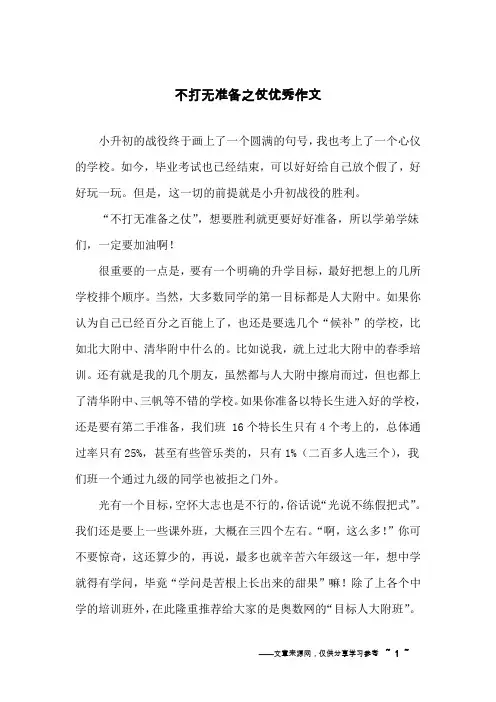 不打无准备之仗优秀作文

小升初的战役终于画上了一个圆满的句号，我也考上了一个心仪的学校。如今，毕业考试也已经结束，可以好好给自己放个假了，好好玩一玩。但是，这一切的前提就是小升初战役的胜利。

“不打无准备之仗”，想要胜利就更要好好准备，所以学弟学妹们，一定要加油啊！

很重要的一点是，要有一个明确的升学目标，最好把想上的几所学校排个顺序。当然，大多数同学的第一目标都是人大附中。如果你认为自己已经百分之百能上了，也还是要选几个“候补”的学校，比如北大附中、清华附中什么的。比如说我，就上过北大附中的春季培训。还有就是我的几个朋友，虽然都与人大附中擦肩而过，但也都上了清华附中、三帆等不错的学校。如果你准备以特长生进入好的学校，还是要有第二手准备，我们班 16 个特长生只有 4 个考上的，总体通过率只有 25%，甚至有些管乐类的，只有 1%（二百多人选三个），我们班一个通过九级的同学也被拒之门外。

光有一个目标，空怀大志也是不行的，俗话说“光说不练假把式”。我们还是要上一些课外班，大概在三四个左右。“啊，这么多！”你可不要惊奇，这还算少的，再说，最多也就辛苦六年级这一年，想中学就得有学问，毕竟“学问是苦根上长出来的甜果”嘛！除了上各个中学的培训班外，在此隆重推荐给大家的是奥数网的“目标人大附班”。

——文章来源网，仅供分享学习参考 ~ 1 ~